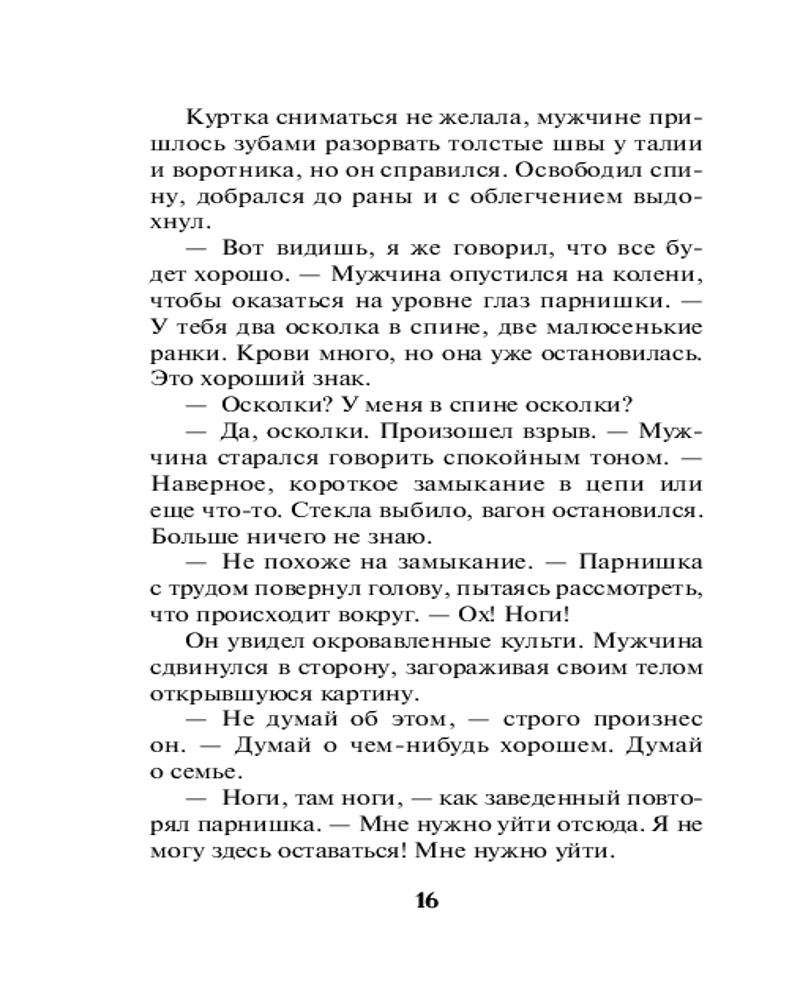 Куртка сниматься не желала, мужчине пришлось зубами разорвать толстые швы у талии и воротника, но он справился. Освободил спину, добрался до раны и с облегчением выдохнул.

— Вот видишь, я же говорил, что все будет хорошо. — Мужчина опустился на колени, чтобы оказаться на уровне глаз парнишки. — У тебя два осколка в спине, две малюсенькие ранки. Крови много, но она уже остановилась. Это хороший знак.

— Осколки? У меня в спине осколки?

— Да, осколки. Произошел взрыв. — Мужчина старался говорить спокойным тоном. — Наверное, короткое замыкание в цепи или еще что-то. Стекла выбило, вагон остановился. Больше ничего не знаю.

— Не похоже на замыкание. — Парнишка с трудом повернул голову, пытаясь рассмотреть, что происходит вокруг. — Ох! Ноги!

Он увидел окровавленные культи. Мужчина сдвинулся в сторону, загораживая своим телом открывшуюся картину.

— Не думай об этом, — строго произнес он. — Думай о чем-нибудь хорошем. Думай о семье.

— Ноги, там ноги, — как заведенный повторял парнишка. — Мне нужно уйти отсюда. Я не могу здесь оставаться! Мне нужно уйти.

16